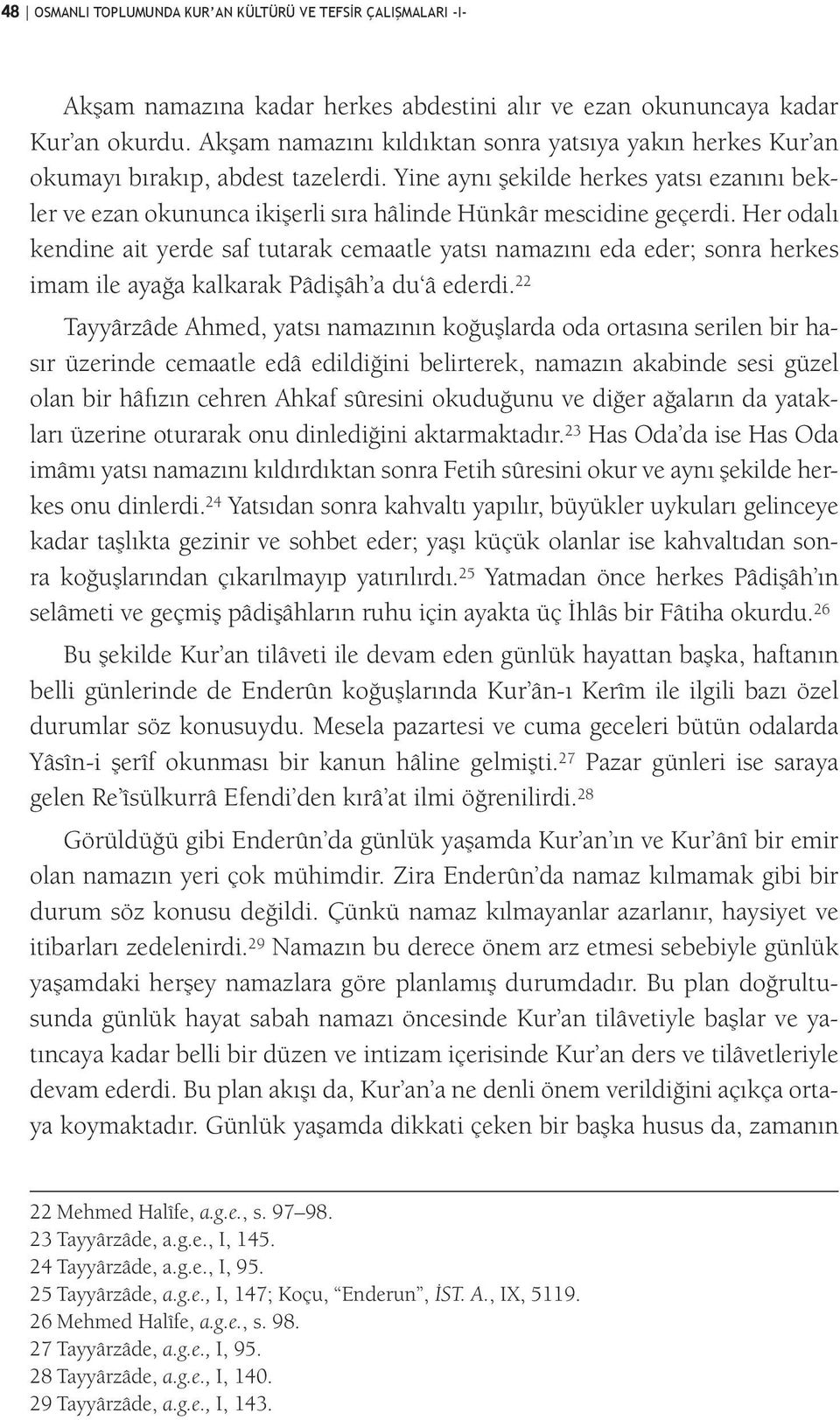 48 | OSMANLI TOPLUMUNDA KUR'AN KÜLTÜRÜ VE TEFSİR ÇALIŞMALARI -I-

Akşam namazına kadar herkes abdestini alır ve ezan okununcaya kadar Kur'an okurdu. Akşam namazını kıldıktan sonra yatsıya yakın herkes Kur'an okumayı bırakıp, abdest tazelerdi. Yine aynı şekilde herkes yatsı ezanını bekler ve ezan okununca ikişerli sıra hâlinde Hünkâr mescidine geçerdi. Her odalı kendine ait yerde saf tutarak cemaatle yatsı namazını eda eder; sonra herkes imam ile ayağa kalkarak Pâdişâh'a du'â ederdi.$^{22}$

Tayyârzâde Ahmed, yatsı namazının koğuşlarda oda ortasına serilen bir hasır üzerinde cemaatle edâ edildiğini belirterek, namazın akabinde sesi güzel olan bir hâfızın cehren Ahkaf sûresini okuduğunu ve diğer ağaların da yatakları üzerine oturarak onu dinlediğini aktarmaktadır.$^{23}$ Has Oda'da ise Has Oda imâmı yatsı namazını kıldırdıktan sonra Fetih sûresini okur ve aynı şekilde herkes onu dinlerdi.$^{24}$ Yatsıdan sonra kahvaltı yapılır, büyükler uykuları gelinceye kadar taşlıkta gezinir ve sohbet eder; yaşı küçük olanlar ise kahvaltıdan sonra koğuşlarından çıkarılmayıp yatırılırdı.$^{25}$ Yatmadan önce herkes Pâdişâh'ın selâmeti ve geçmiş pâdişâhların ruhu için ayakta üç İhlâs bir Fâtiha okurdu.$^{26}$

Bu şekilde Kur'an tilâveti ile devam eden günlük hayattan başka, haftanın belli günlerinde de Enderûn koğuşlarında Kur'ân-ı Kerîm ile ilgili bazı özel durumlar söz konusuydu. Mesela pazartesi ve cuma geceleri bütün odalarda Yâsîn-i şerîf okunması bir kanun hâline gelmişti.$^{27}$ Pazar günleri ise saraya gelen Re'îsülkurrâ Efendi'den kırâ'at ilmi öğrenilirdi.$^{28}$

Görüldüğü gibi Enderûn'da günlük yaşamda Kur'an'ın ve Kur'ânî bir emir olan namazın yeri çok mühimdir. Zira Enderûn'da namaz kılmamak gibi bir durum söz konusu değildi. Çünkü namaz kılmayanlar azarlanır, haysiyet ve itibarları zedelenirdi.$^{29}$ Namazın bu derece önem arz etmesi sebebiyle günlük yaşamdaki herşey namazlara göre planlamış durumdadır. Bu plan doğrultusunda günlük hayat sabah namazı öncesinde Kur'an tilâvetiyle başlar ve yatıncaya kadar belli bir düzen ve intizam içerisinde Kur'an ders ve tilâvetleriyle devam ederdi. Bu plan akışı da, Kur'an'a ne denli önem verildiğini açıkça ortaya koymaktadır. Günlük yaşamda dikkati çeken bir başka husus da, zamanın

22 Mehmed Halîfe, a.g.e., s. 97–98.
23 Tayyârzâde, a.g.e., I, 145.
24 Tayyârzâde, a.g.e., I, 95.
25 Tayyârzâde, a.g.e., I, 147; Koçu, "Enderun", İST. A., IX, 5119.
26 Mehmed Halîfe, a.g.e., s. 98.
27 Tayyârzâde, a.g.e., I, 95.
28 Tayyârzâde, a.g.e., I, 140.
29 Tayyârzâde, a.g.e., I, 143.